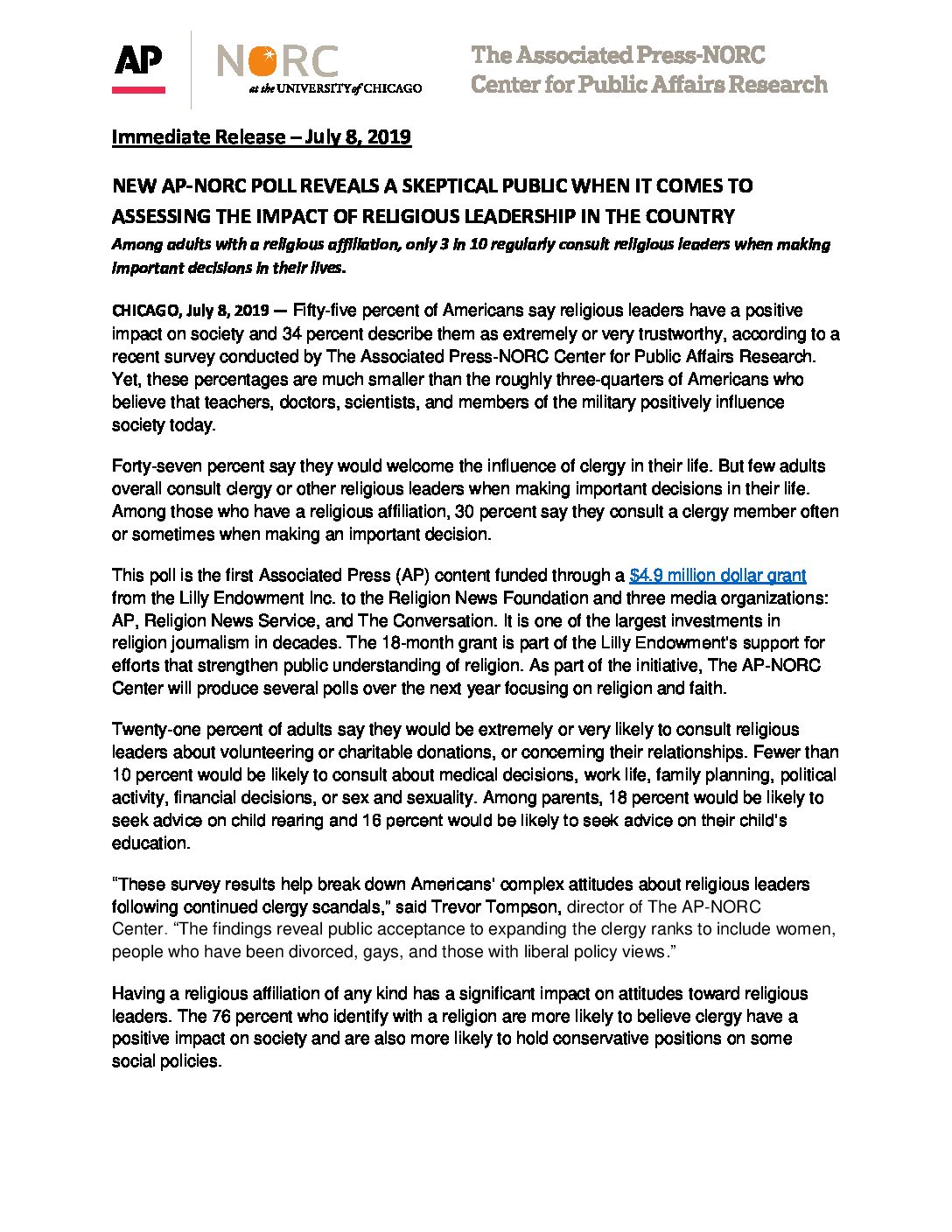 AP

NORC
at the UNIVERSITY of CHICAGO

The Associated Press-NORC
Center for Public Affairs Research

Immediate Release – July 8, 2019

NEW AP-NORC POLL REVEALS A SKEPTICAL PUBLIC WHEN IT COMES TO ASSESSING THE IMPACT OF RELIGIOUS LEADERSHIP IN THE COUNTRY

Among adults with a religious affiliation, only 3 in 10 regularly consult religious leaders when making important decisions in their lives.

CHICAGO, July 8, 2019 — Fifty-five percent of Americans say religious leaders have a positive impact on society and 34 percent describe them as extremely or very trustworthy, according to a recent survey conducted by The Associated Press-NORC Center for Public Affairs Research. Yet, these percentages are much smaller than the roughly three-quarters of Americans who believe that teachers, doctors, scientists, and members of the military positively influence society today.

Forty-seven percent say they would welcome the influence of clergy in their life. But few adults overall consult clergy or other religious leaders when making important decisions in their life. Among those who have a religious affiliation, 30 percent say they consult a clergy member often or sometimes when making an important decision.

This poll is the first Associated Press (AP) content funded through a $4.9 million dollar grant from the Lilly Endowment Inc. to the Religion News Foundation and three media organizations: AP, Religion News Service, and The Conversation. It is one of the largest investments in religion journalism in decades. The 18-month grant is part of the Lilly Endowment's support for efforts that strengthen public understanding of religion. As part of the initiative, The AP-NORC Center will produce several polls over the next year focusing on religion and faith.

Twenty-one percent of adults say they would be extremely or very likely to consult religious leaders about volunteering or charitable donations, or concerning their relationships. Fewer than 10 percent would be likely to consult about medical decisions, work life, family planning, political activity, financial decisions, or sex and sexuality. Among parents, 18 percent would be likely to seek advice on child rearing and 16 percent would be likely to seek advice on their child's education.

"These survey results help break down Americans' complex attitudes about religious leaders following continued clergy scandals," said Trevor Tompson, director of The AP-NORC Center. "The findings reveal public acceptance to expanding the clergy ranks to include women, people who have been divorced, gays, and those with liberal policy views."

Having a religious affiliation of any kind has a significant impact on attitudes toward religious leaders. The 76 percent who identify with a religion are more likely to believe clergy have a positive impact on society and are also more likely to hold conservative positions on some social policies.